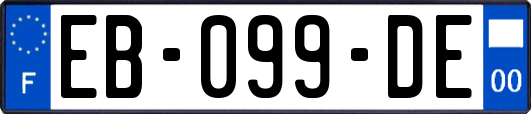 F
EB-099-DE
00